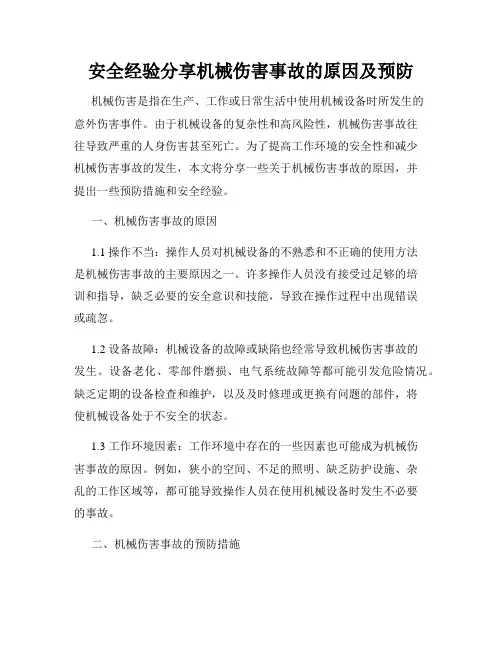 安全经验分享机械伤害事故的原因及预防

机械伤害是指在生产、工作或日常生活中使用机械设备时所发生的意外伤害事件。由于机械设备的复杂性和高风险性，机械伤害事故往往导致严重的人身伤害甚至死亡。为了提高工作环境的安全性和减少机械伤害事故的发生，本文将分享一些关于机械伤害事故的原因，并提出一些预防措施和安全经验。

一、机械伤害事故的原因

1.1 操作不当：操作人员对机械设备的不熟悉和不正确的使用方法是机械伤害事故的主要原因之一。许多操作人员没有接受过足够的培训和指导，缺乏必要的安全意识和技能，导致在操作过程中出现错误或疏忽。

1.2 设备故障：机械设备的故障或缺陷也经常导致机械伤害事故的发生。设备老化、零部件磨损、电气系统故障等都可能引发危险情况。缺乏定期的设备检查和维护，以及及时修理或更换有问题的部件，将使机械设备处于不安全的状态。

1.3 工作环境因素：工作环境中存在的一些因素也可能成为机械伤害事故的原因。例如，狭小的空间、不足的照明、缺乏防护设施、杂乱的工作区域等，都可能导致操作人员在使用机械设备时发生不必要的事故。

二、机械伤害事故的预防措施